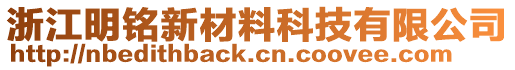 浙江明铭新材料科技有限公司
http://nbedithback.cn.coovee.com